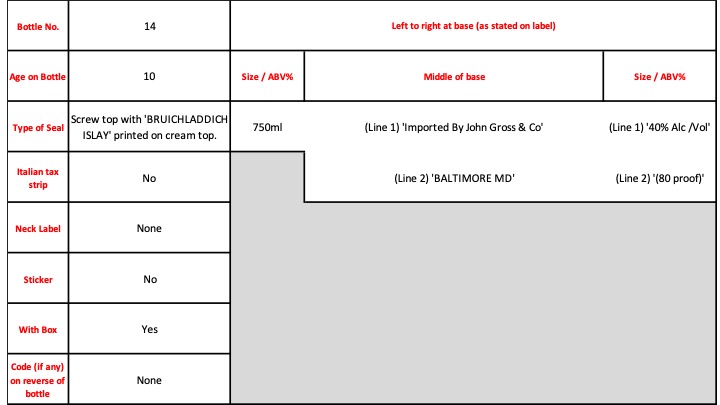 | Bottle No. | 14 | Left to right at base (as stated on label) | | |
|---|---|---|---|---|
| Age on Bottle | 10 | Size / ABV% | Middle of base | Size / ABV% |
| Type of Seal | Screw top with 'BRUICHLADDICH ISLAY' printed on cream top. | 750ml | (Line 1) 'Imported By John Gross & Co' | (Line 1) '40% Alc /Vol' |
| Italian tax strip | No | | (Line 2) 'BALTIMORE MD' | (Line 2) '(80 proof)' |
| Neck Label | None | | | |
| Sticker | No | | | |
| With Box | Yes | | | |
| Code (if any) on reverse of bottle | None | | | |